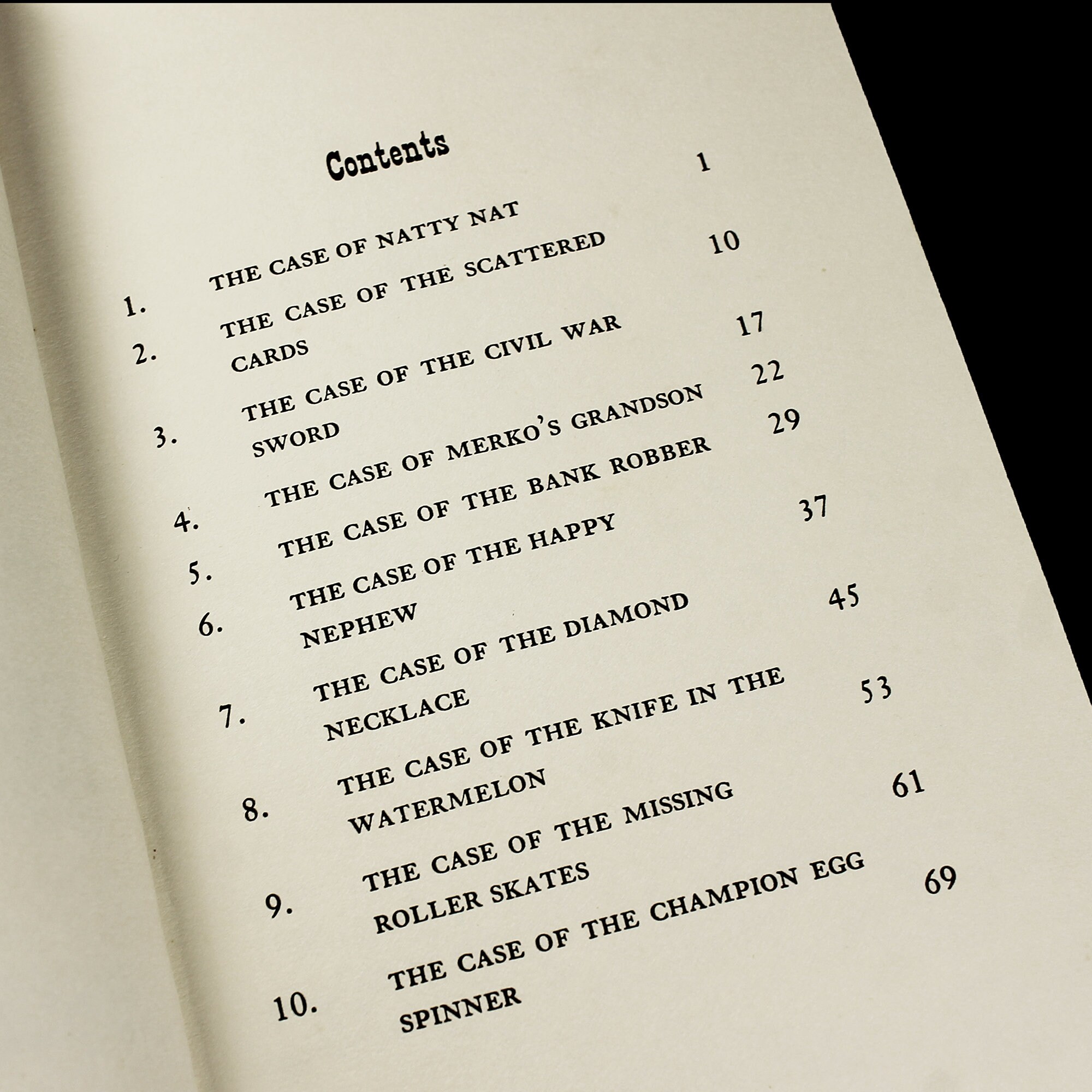 Contents

1. THE CASE OF NATTY NAT 1

2. THE CASE OF THE SCATTERED CARDS 10

3. THE CASE OF THE CIVIL WAR SWORD 17

4. THE CASE OF MERKO'S GRANDSON 22

5. THE CASE OF THE BANK ROBBER 29

6. THE CASE OF THE HAPPY NEPHEW 37

7. THE CASE OF THE DIAMOND NECKLACE 45

8. THE CASE OF THE KNIFE IN THE WATERMELON 53

9. THE CASE OF THE MISSING ROLLER SKATES 61

10. THE CASE OF THE CHAMPION EGG SPINNER 69